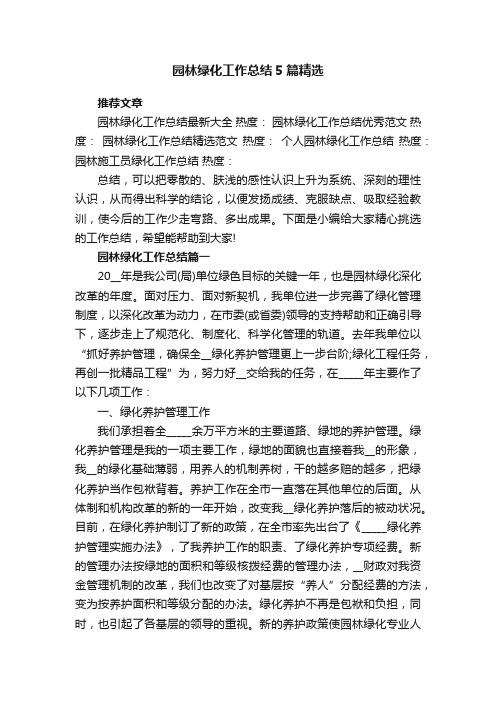 园林绿化工作总结5篇精选

推荐文章

园林绿化工作总结最新大全 热度： 园林绿化工作总结优秀范文 热度： 园林绿化工作总结精选范文 热度： 个人园林绿化工作总结 热度： 园林施工员绿化工作总结 热度：

总结，可以把零散的、肤浅的感性认识上升为系统、深刻的理性认识，从而得出科学的结论，以便发扬成绩、克服缺点、吸取经验教训，使今后的工作少走弯路、多出成果。下面是小编给大家精心挑选的工作总结，希望能帮助到大家!

园林绿化工作总结篇一

20__年是我公司(局)单位绿色目标的关键一年，也是园林绿化深化改革的年度。面对压力、面对新契机，我单位进一步完善了绿化管理制度，以深化改革为动力，在市委(或省委)领导的支持帮助和正确引导下，逐步走上了规范化、制度化、科学化管理的轨道。去年我单位以“抓好养护管理，确保全__绿化养护管理更上一步台阶;绿化工程任务，再创一批精品工程”为，努力好__交给我的任务，在_____年主要作了以下几项工作：

一、绿化养护管理工作

我们承担着全_____余万平方米的主要道路、绿地的养护管理。绿化养护管理是我的一项主要工作，绿地的面貌也直接着我__的形象，我__的绿化基础薄弱，用养人的机制养树，干的越多赔的越多，把绿化养护当作包袱背着。养护工作在全市一直落在其他单位的后面。从体制和机构改革的新的一年开始，改变我__绿化养护落后的被动状况。目前，在绿化养护制订了新的政策，在全市率先出台了《_____绿化养护管理实施办法》，了我养护工作的职责、了绿化养护专项经费。新的管理办法按绿地的面积和等级核拨经费的管理办法，__财政对我资金管理机制的改革，我们也改变了对基层按“养人”分配经费的方法，变为按养护面积和等级分配的办法。绿化养护不再是包袱和负担，同时，也引起了各基层的领导的重视。新的养护政策使园林绿化专业人